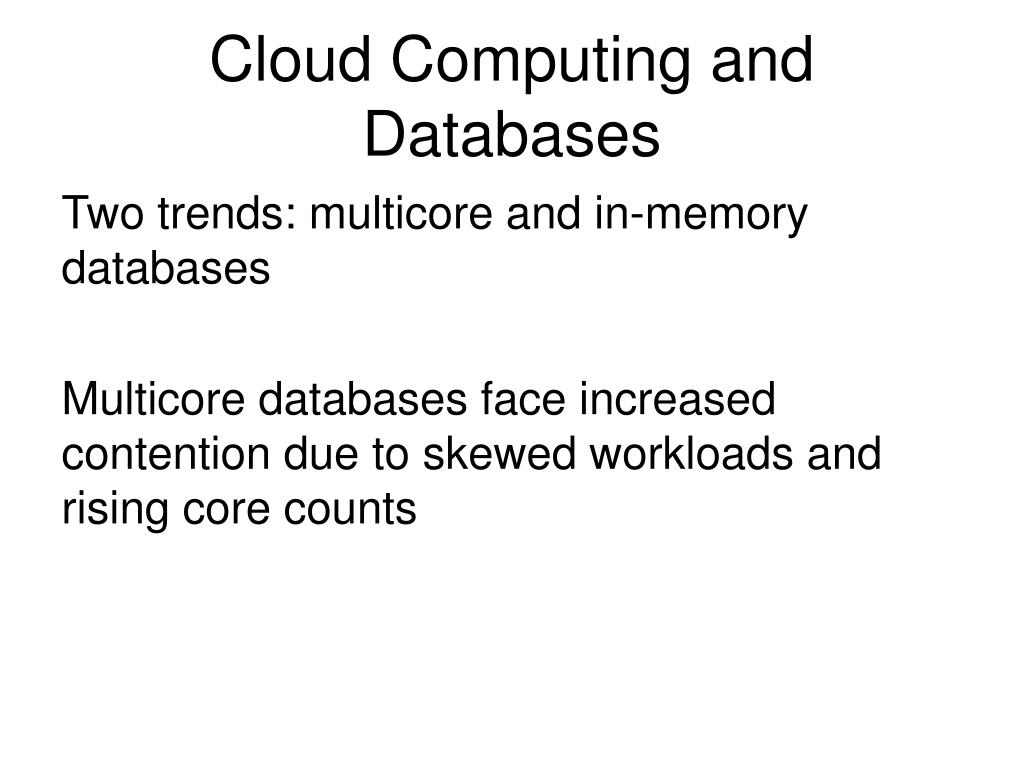 Cloud Computing and Databases

Two trends: multicore and in-memory databases

Multicore databases face increased contention due to skewed workloads and rising core counts